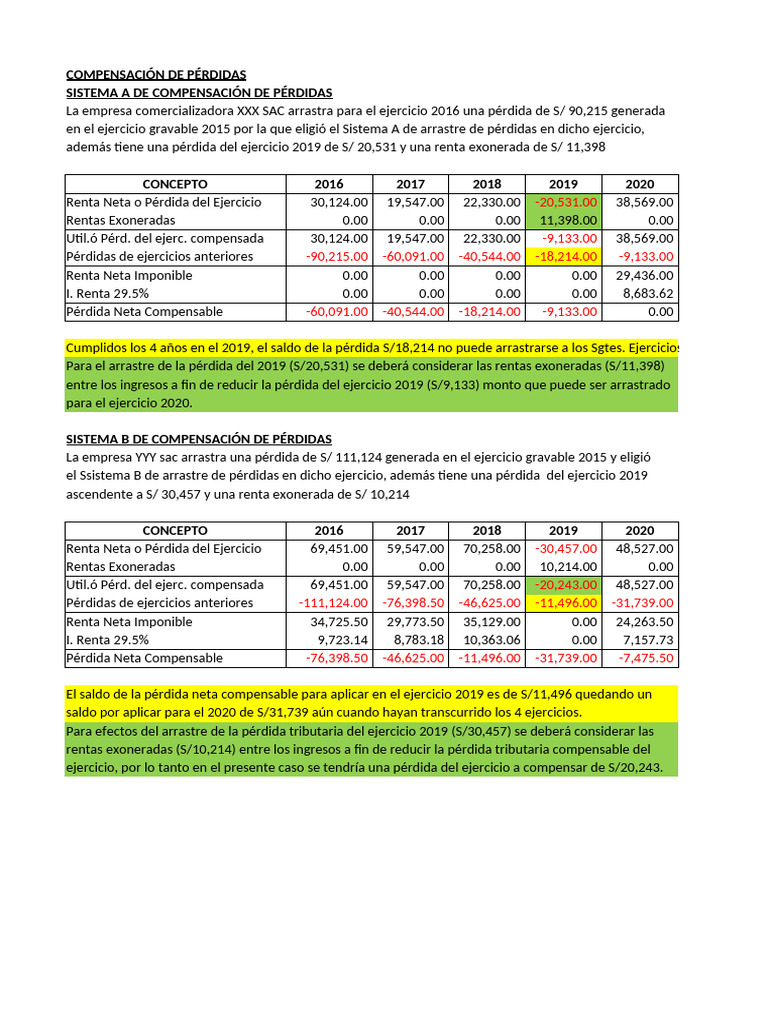 COMPENSACIÓN DE PÉRDIDAS
SISTEMA A DE COMPENSACIÓN DE PÉRDIDAS
La empresa comercializadora XXX SAC arrastra para el ejercicio 2016 una pérdida de S/ 90,215 generada en el ejercicio gravable 2015 por la que eligió el Sistema A de arrastre de pérdidas en dicho ejercicio, además tiene una pérdida del ejercicio 2019 de S/ 20,531 y una renta exonerada de S/ 11,398

| CONCEPTO | 2016 | 2017 | 2018 | 2019 | 2020 |
|---|---|---|---|---|---|
| Renta Neta o Pérdida del Ejercicio | 30,124.00 | 19,547.00 | 22,330.00 | -20,531.00 | 38,569.00 |
| Rentas Exoneradas | 0.00 | 0.00 | 0.00 | 11,398.00 | 0.00 |
| Util.ó Pérd. del ejerc. compensada | 30,124.00 | 19,547.00 | 22,330.00 | -9,133.00 | 38,569.00 |
| Pérdidas de ejercicios anteriores | -90,215.00 | -60,091.00 | -40,544.00 | -18,214.00 | -9,133.00 |
| Renta Neta Imponible | 0.00 | 0.00 | 0.00 | 0.00 | 29,436.00 |
| I. Renta 29.5% | 0.00 | 0.00 | 0.00 | 0.00 | 8,683.62 |
| Pérdida Neta Compensable | -60,091.00 | -40,544.00 | -18,214.00 | -9,133.00 | 0.00 |

Cumplidos los 4 años en el 2019, el saldo de la pérdida S/18,214 no puede arrastrarse a los Sgtes. Ejercicios
Para el arrastre de la pérdida del 2019 (S/20,531) se deberá considerar las rentas exoneradas (S/11,398) entre los ingresos a fin de reducir la pérdida del ejercicio 2019 (S/9,133) monto que puede ser arrastrado para el ejercicio 2020.

SISTEMA B DE COMPENSACIÓN DE PÉRDIDAS
La empresa YYY sac arrastra una pérdida de S/ 111,124 generada en el ejercicio gravable 2015 y eligió el Ssistema B de arrastre de pérdidas en dicho ejercicio, además tiene una pérdida del ejercicio 2019 ascendente a S/ 30,457 y una renta exonerada de S/ 10,214

| CONCEPTO | 2016 | 2017 | 2018 | 2019 | 2020 |
|---|---|---|---|---|---|
| Renta Neta o Pérdida del Ejercicio | 69,451.00 | 59,547.00 | 70,258.00 | -30,457.00 | 48,527.00 |
| Rentas Exoneradas | 0.00 | 0.00 | 0.00 | 10,214.00 | 0.00 |
| Util.ó Pérd. del ejerc. compensada | 69,451.00 | 59,547.00 | 70,258.00 | -20,243.00 | 48,527.00 |
| Pérdidas de ejercicios anteriores | -111,124.00 | -76,398.50 | -46,625.00 | -11,496.00 | -31,739.00 |
| Renta Neta Imponible | 34,725.50 | 29,773.50 | 35,129.00 | 0.00 | 24,263.50 |
| I. Renta 29.5% | 9,723.14 | 8,783.18 | 10,363.06 | 0.00 | 7,157.73 |
| Pérdida Neta Compensable | -76,398.50 | -46,625.00 | -11,496.00 | -31,739.00 | -7,475.50 |

El saldo de la pérdida neta compensable para aplicar en el ejercicio 2019 es de S/11,496 quedando un saldo por aplicar para el 2020 de S/31,739 aún cuando hayan transcurrido los 4 ejercicios.
Para efectos del arrastre de la pérdida tributaria del ejercicio 2019 (S/30,457) se deberá considerar las rentas exoneradas (S/10,214) entre los ingresos a fin de reducir la pérdida tributaria compensable del ejercicio, por lo tanto en el presente caso se tendría una pérdida del ejercicio a compensar de S/20,243.